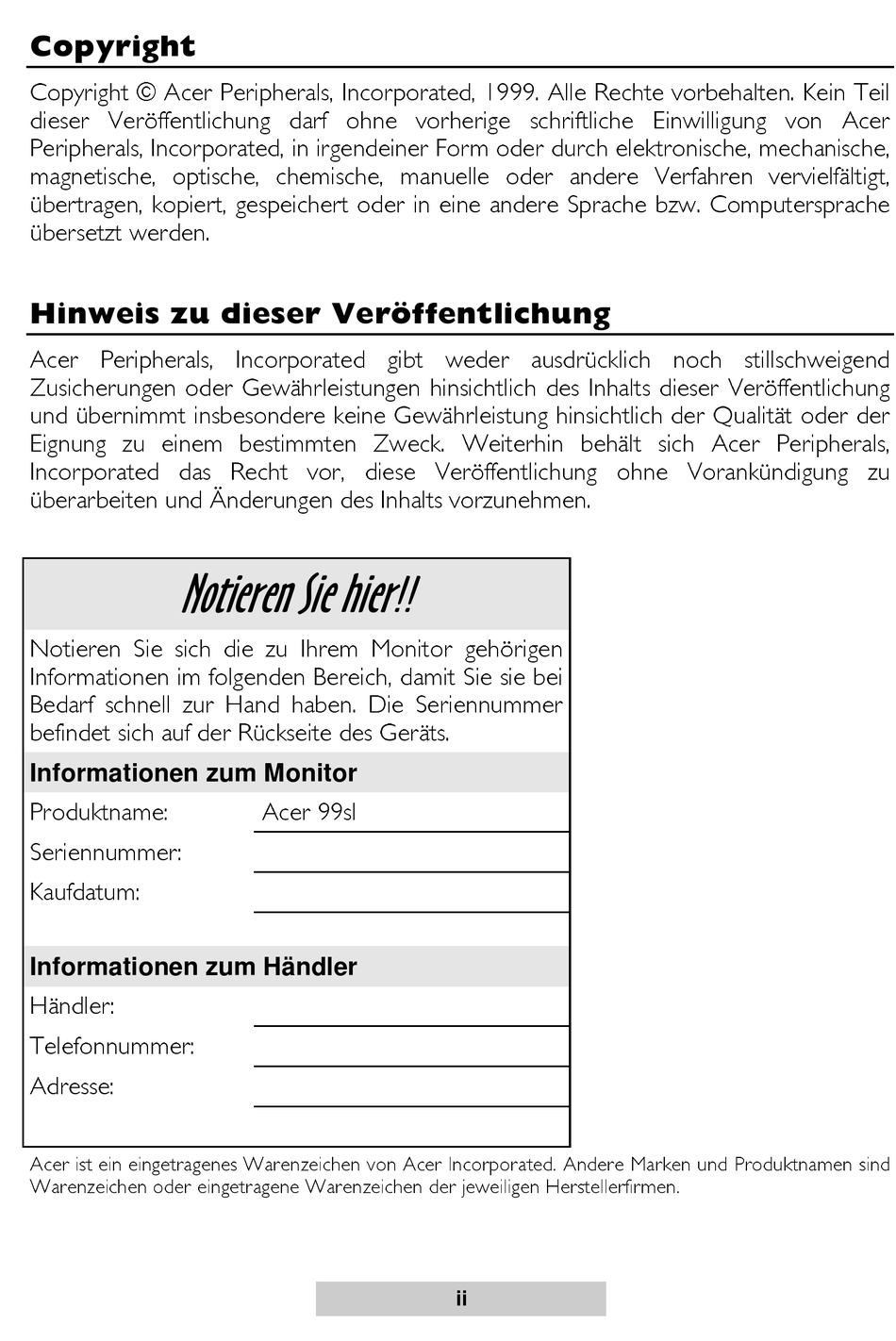 Copyright

Copyright © Acer Peripherals, Incorporated, 1999. Alle Rechte vorbehalten. Kein Teil dieser Veröffentlichung darf ohne vorherige schriftliche Einwilligung von Acer Peripherals, Incorporated, in irgendeiner Form oder durch elektronische, mechanische, magnetische, optische, chemische, manuelle oder andere Verfahren vervielfältigt, übertragen, kopiert, gespeichert oder in eine andere Sprache bzw. Computersprache übersetzt werden.

Hinweis zu dieser Veröffentlichung

Acer Peripherals, Incorporated gibt weder ausdrücklich noch stillschweigend Zusicherungen oder Gewährleistungen hinsichtlich des Inhalts dieser Veröffentlichung und übernimmt insbesondere keine Gewährleistung hinsichtlich der Qualität oder der Eignung zu einem bestimmten Zweck. Weiterhin behält sich Acer Peripherals, Incorporated das Recht vor, diese Veröffentlichung ohne Vorankündigung zu überarbeiten und Änderungen des Inhalts vorzunehmen.

Notieren Sie hier!!

Notieren Sie sich die zu Ihrem Monitor gehörigen Informationen im folgenden Bereich, damit Sie sie bei Bedarf schnell zur Hand haben. Die Seriennummer befindet sich auf der Rückseite des Geräts.

Informationen zum Monitor

Produktname: Acer 99sl

Seriennummer:

Kaufdatum:

Informationen zum Händler

Händler:

Telefonnummer:

Adresse:

Acer ist ein eingetragenes Warenzeichen von Acer Incorporated. Andere Marken und Produktnamen sind Warenzeichen oder eingetragene Warenzeichen der jeweiligen Herstellerfirmen.

ii